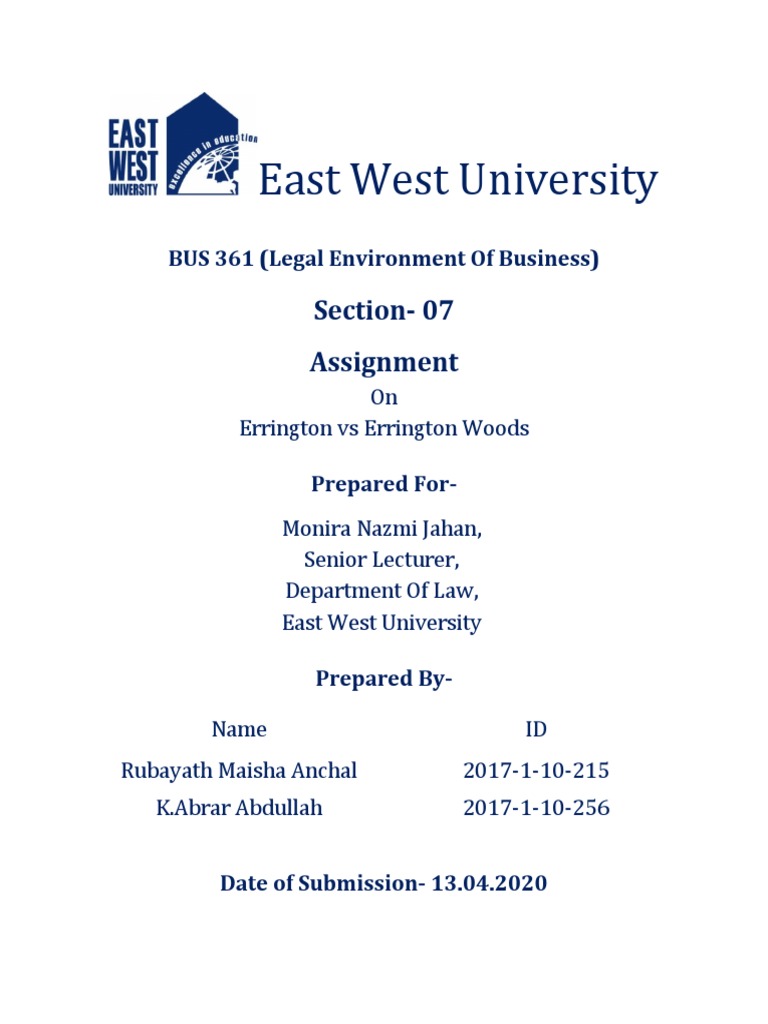 EAST WEST UNIVERSITY
excellence in education
East West University

BUS 361 (Legal Environment Of Business)

Section- 07

Assignment

On
Errington vs Errington Woods

Prepared For-

Monira Nazmi Jahan,
Senior Lecturer,
Department Of Law,
East West University

Prepared By-

| Name | ID |
|---|---|
| Rubayath Maisha Anchal | 2017-1-10-215 |
| K.Abrar Abdullah | 2017-1-10-256 |

Date of Submission- 13.04.2020